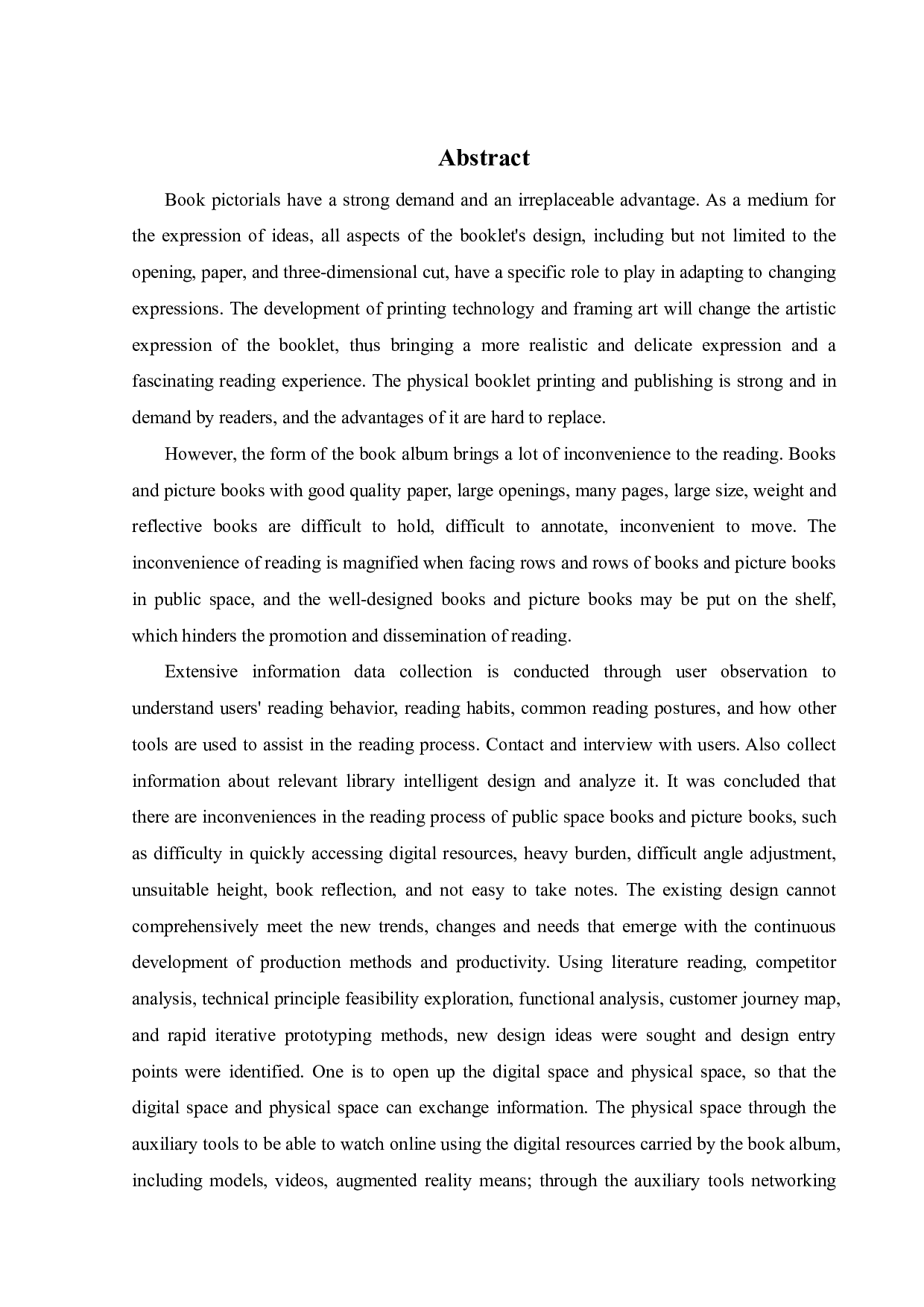 Abstract

Book pictorials have a strong demand and an irreplaceable advantage. As a medium for the expression of ideas, all aspects of the booklet's design, including but not limited to the opening, paper, and three-dimensional cut, have a specific role to play in adapting to changing expressions. The development of printing technology and framing art will change the artistic expression of the booklet, thus bringing a more realistic and delicate expression and a fascinating reading experience. The physical booklet printing and publishing is strong and in demand by readers, and the advantages of it are hard to replace.

However, the form of the book album brings a lot of inconvenience to the reading. Books and picture books with good quality paper, large openings, many pages, large size, weight and reflective books are difficult to hold, difficult to annotate, inconvenient to move. The inconvenience of reading is magnified when facing rows and rows of books and picture books in public space, and the well-designed books and picture books may be put on the shelf, which hinders the promotion and dissemination of reading.

Extensive information data collection is conducted through user observation to understand users' reading behavior, reading habits, common reading postures, and how other tools are used to assist in the reading process. Contact and interview with users. Also collect information about relevant library intelligent design and analyze it. It was concluded that there are inconveniences in the reading process of public space books and picture books, such as difficulty in quickly accessing digital resources, heavy burden, difficult angle adjustment, unsuitable height, book reflection, and not easy to take notes. The existing design cannot comprehensively meet the new trends, changes and needs that emerge with the continuous development of production methods and productivity. Using literature reading, competitor analysis, technical principle feasibility exploration, functional analysis, customer journey map, and rapid iterative prototyping methods, new design ideas were sought and design entry points were identified. One is to open up the digital space and physical space, so that the digital space and physical space can exchange information. The physical space through the auxiliary tools to be able to watch online using the digital resources carried by the book album, including models, videos, augmented reality means; through the auxiliary tools networking